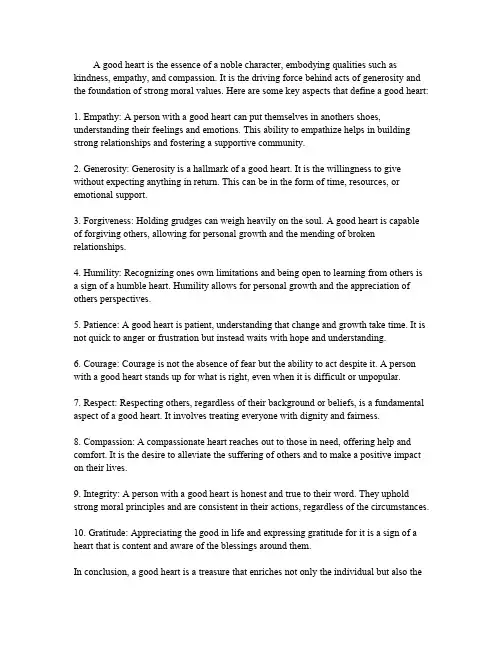 A good heart is the essence of a noble character, embodying qualities such as kindness, empathy, and compassion. It is the driving force behind acts of generosity and the foundation of strong moral values. Here are some key aspects that define a good heart:

1. Empathy: A person with a good heart can put themselves in anothers shoes, understanding their feelings and emotions. This ability to empathize helps in building strong relationships and fostering a supportive community.

2. Generosity: Generosity is a hallmark of a good heart. It is the willingness to give without expecting anything in return. This can be in the form of time, resources, or emotional support.

3. Forgiveness: Holding grudges can weigh heavily on the soul. A good heart is capable of forgiving others, allowing for personal growth and the mending of broken relationships.

4. Humility: Recognizing ones own limitations and being open to learning from others is a sign of a humble heart. Humility allows for personal growth and the appreciation of others perspectives.

5. Patience: A good heart is patient, understanding that change and growth take time. It is not quick to anger or frustration but instead waits with hope and understanding.

6. Courage: Courage is not the absence of fear but the ability to act despite it. A person with a good heart stands up for what is right, even when it is difficult or unpopular.

7. Respect: Respecting others, regardless of their background or beliefs, is a fundamental aspect of a good heart. It involves treating everyone with dignity and fairness.

8. Compassion: A compassionate heart reaches out to those in need, offering help and comfort. It is the desire to alleviate the suffering of others and to make a positive impact on their lives.

9. Integrity: A person with a good heart is honest and true to their word. They uphold strong moral principles and are consistent in their actions, regardless of the circumstances.

10. Gratitude: Appreciating the good in life and expressing gratitude for it is a sign of a heart that is content and aware of the blessings around them.

In conclusion, a good heart is a treasure that enriches not only the individual but also the